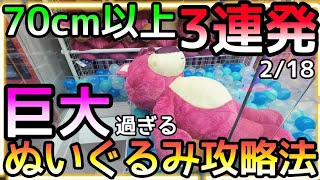 70cm以上 3連発

2/18

巨大 過ぎる

ぬいぐるみ攻略法